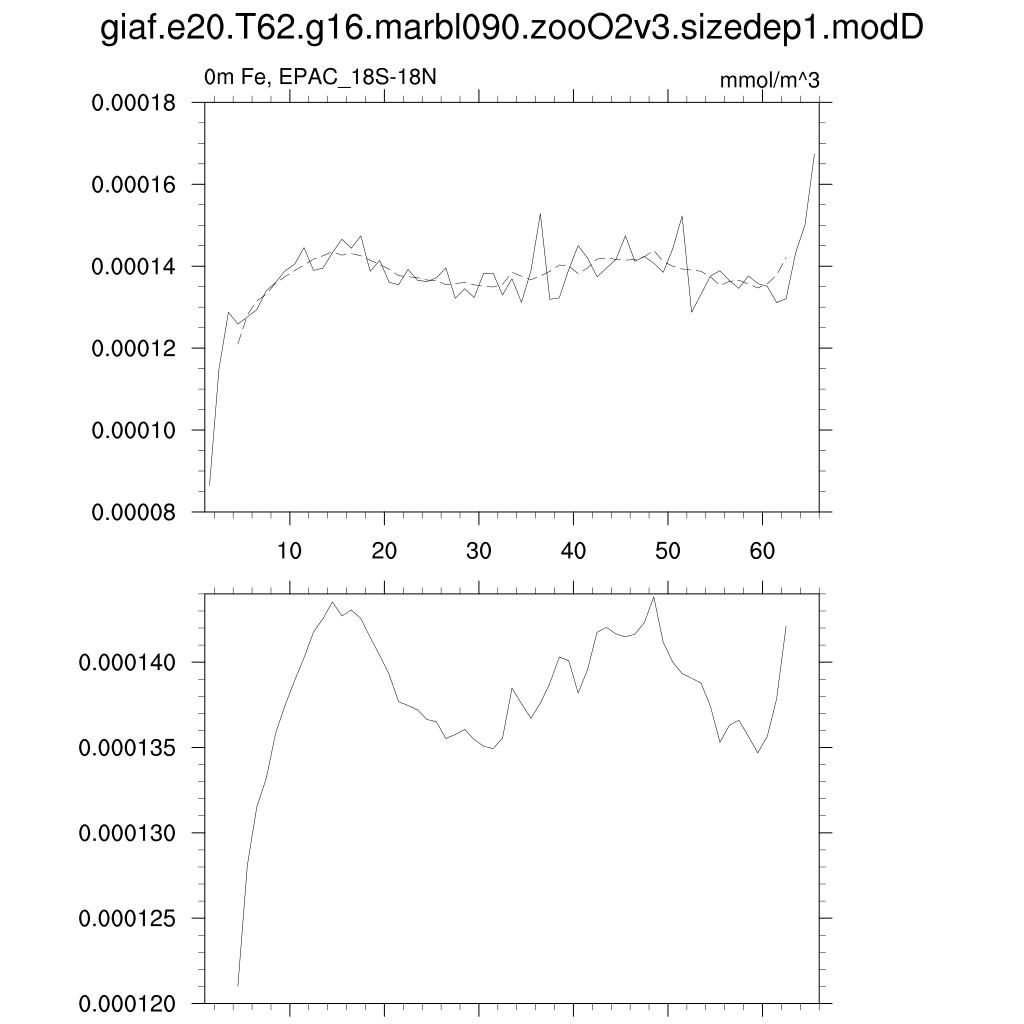 giaf.e20.T62.g16.marbl090.zooO2v3.sizedep1.modD

0m Fe, EPAC_18S-18N

mmol/m^3

0.00018
0.00016
0.00014
0.00012
0.00010
0.00008

10
20
30
40
50
60

0.000140
0.000135
0.000130
0.000125
0.000120